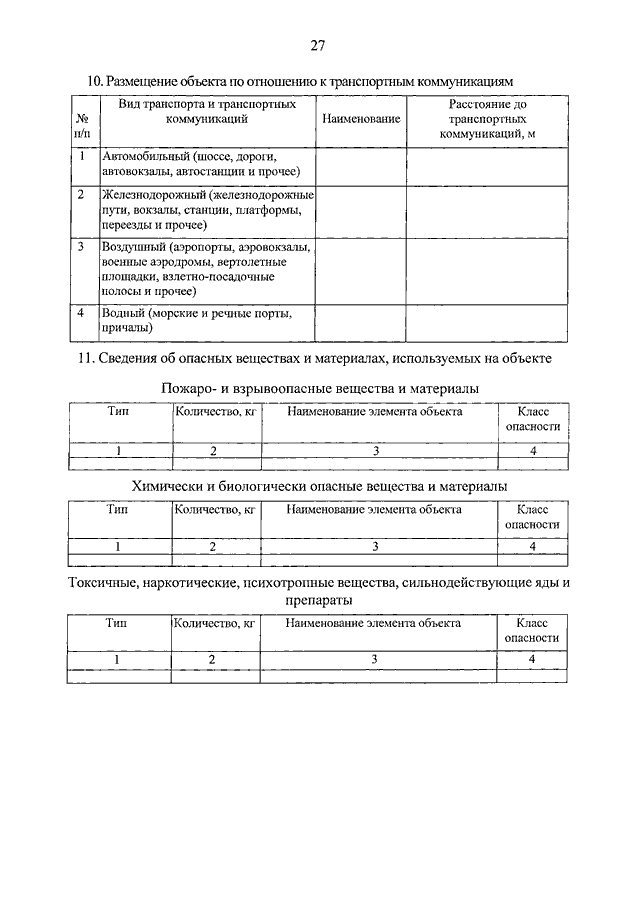 27

10. Размещение объекта по отношению к транспортным коммуникациям

| № п/п | Вид транспорта и транспортных коммуникаций | Наименование | Расстояние до транспортных коммуникаций, м |
|---|---|---|---|
| 1 | Автомобильный (шоссе, дороги, автовокзалы, автостанции и прочее) | | |
| 2 | Железнодорожный (железнодорожные пути, вокзалы, станции, платформы, переезды и прочее) | | |
| 3 | Воздушный (аэропорты, аэровокзалы, военные аэродромы, вертолетные площадки, взлетно-посадочные полосы и прочее) | | |
| 4 | Водный (морские и речные порты, причалы) | | |

11. Сведения об опасных веществах и материалах, используемых на объекте

Пожаро- и взрывоопасные вещества и материалы

| Тип | Количество, кг | Наименование элемента объекта | Класс опасности |
|---|---|---|---|
| 1 | 2 | 3 | 4 |
| | | | |

Химически и биологически опасные вещества и материалы

| Тип | Количество, кг | Наименование элемента объекта | Класс опасности |
|---|---|---|---|
| 1 | 2 | 3 | 4 |
| | | | |

Токсичные, наркотические, психотропные вещества, сильнодействующие яды и препараты

| Тип | Количество, кг | Наименование элемента объекта | Класс опасности |
|---|---|---|---|
| 1 | 2 | 3 | 4 |
| | | | |